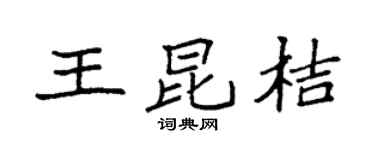 王昆桔

词典网